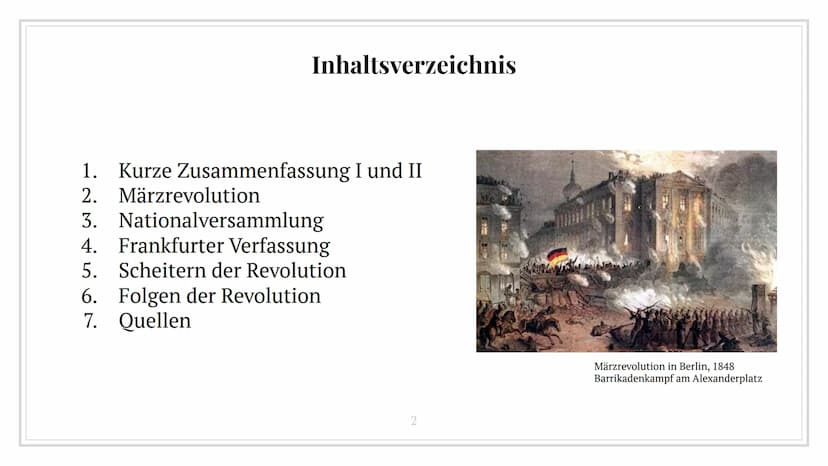 Inhaltsverzeichnis

1. Kurze Zusammenfassung I und II
2. Märzrevolution
3. Nationalversammlung
4. Frankfurter Verfassung
5. Scheitern der Revolution
6. Folgen der Revolution
7. Quellen

Märzrevolution in Berlin, 1848
Barrikadenkampf am Alexanderplatz

2